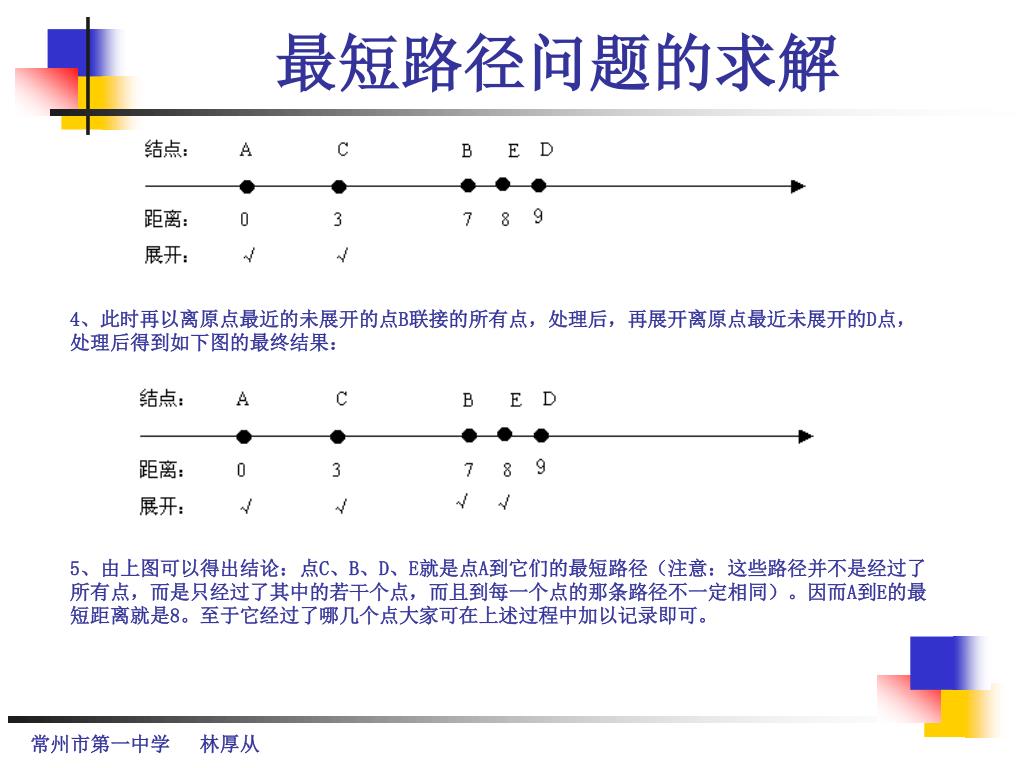 最短路径问题的求解

结点： A C B E D

距离： 0 3 7 8 9

展开： √ √

4、此时再以离原点最近的未展开的点B联接的所有点，处理后，再展开离原点最近未展开的D点，处理后得到如下图的最终结果：

结点： A C B E D

距离： 0 3 7 8 9

展开： √ √ √ √

5、由上图可以得出结论：点C、B、D、E就是点A到它们的最短路径（注意：这些路径并不是经过了所有点，而是只经过了其中的若干个点，而且到每一个点的那条路径不一定相同）。因而A到E的最短距离就是8。至于它经过了哪几个点大家可在上述过程中加以记录即可。

常州市第一中学 林厚从